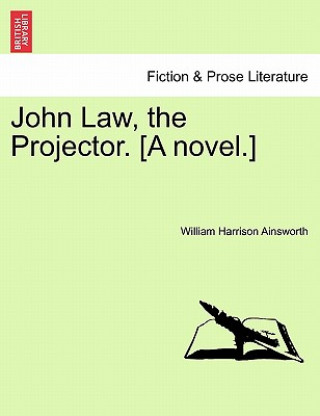 BRITISH LIBRARY

Fiction & Prose Literature

John Law, the Projector. [A novel.]

William Harrison Ainsworth